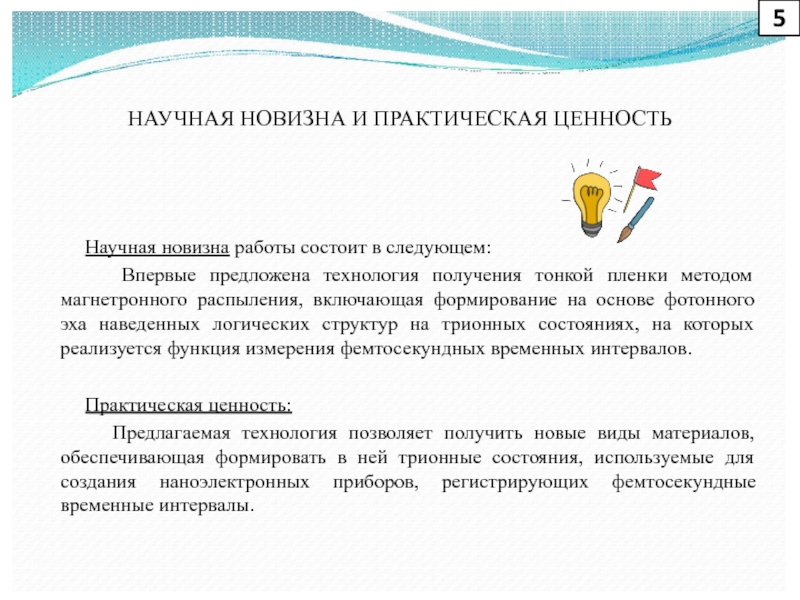 5

НАУЧНАЯ НОВИЗНА И ПРАКТИЧЕСКАЯ ЦЕННОСТЬ

Научная новизна работы состоит в следующем:

Впервые предложена технология получения тонкой пленки методом магнетронного распыления, включающая формирование на основе фотонного эха наведенных логических структур на трионных состояниях, на которых реализуется функция измерения фемтосекундных временных интервалов.

Практическая ценность:

Предлагаемая технология позволяет получить новые виды материалов, обеспечивающая формировать в ней трионные состояния, используемые для создания наноэлектронных приборов, регистрирующих фемтосекундные временные интервалы.